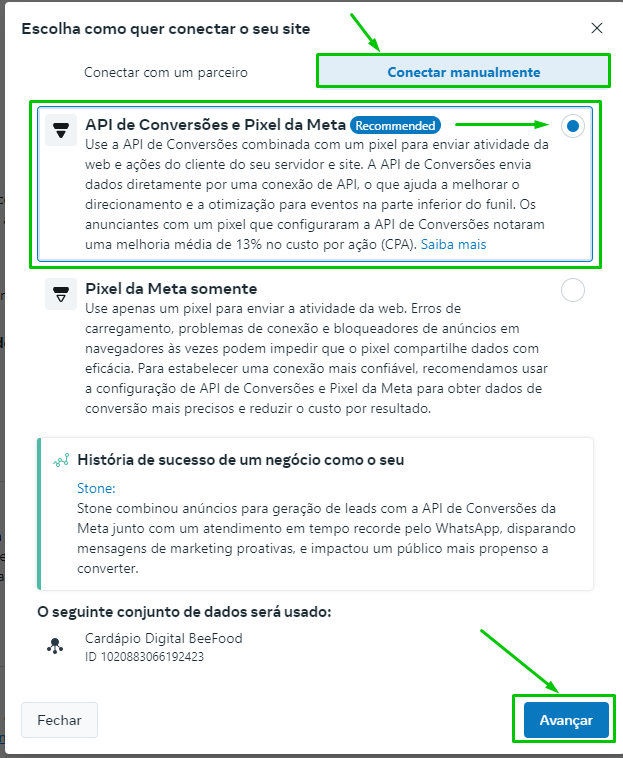 Escolha como quer conectar o seu site

Conectar com um parceiro

Conectar manualmente

API de Conversões e Pixel da Meta Recommended
Use a API de Conversões combinada com um pixel para enviar atividade da web e ações do cliente do seu servidor e site. A API de Conversões envia dados diretamente por uma conexão de API, o que ajuda a melhorar o direcionamento e a otimização para eventos na parte inferior do funil. Os anunciantes com um pixel que configuraram a API de Conversões notaram uma melhoria média de 13% no custo por ação (CPA). Saiba mais

Pixel da Meta somente
Use apenas um pixel para enviar a atividade da web. Erros de carregamento, problemas de conexão e bloqueadores de anúncios em navegadores às vezes podem impedir que o pixel compartilhe dados com eficácia. Para estabelecer uma conexão mais confiável, recomendamos usar a configuração de API de Conversões e Pixel da Meta para obter dados de conversão mais precisos e reduzir o custo por resultado.

História de sucesso de um negócio como o seu

Stone:
Stone combinou anúncios para geração de leads com a API de Conversões da Meta junto com um atendimento em tempo recorde pelo WhatsApp, disparando mensagens de marketing proativas, e impactou um público mais propenso a converter.

O seguinte conjunto de dados será usado:

Cardápio Digital BeeFood
ID 1020883066192423

Fechar

Avançar